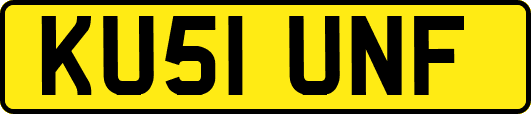 KU51 UNF